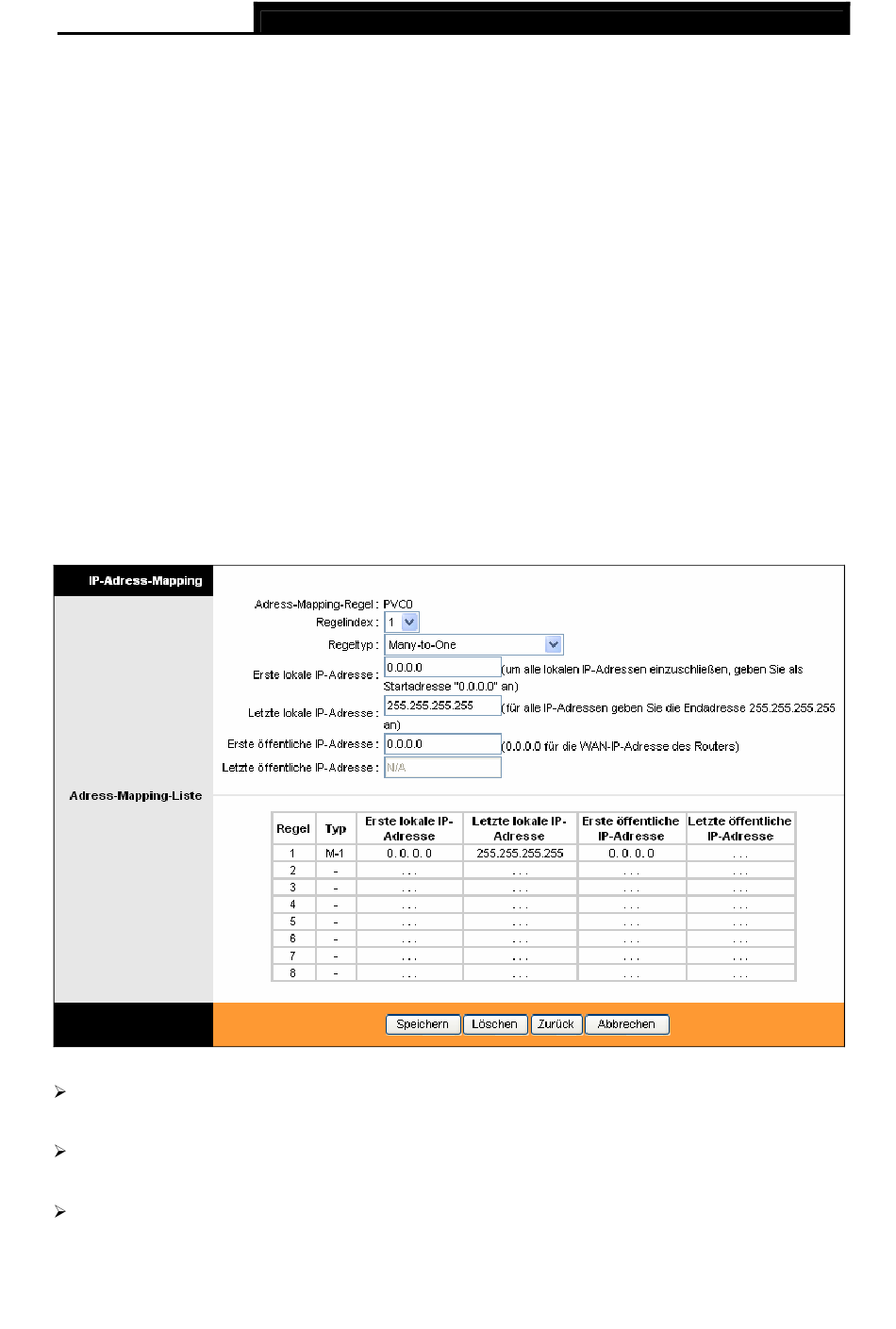 IP-Adress-Mapping

Adress-Mapping-Regel : PVC0
Regelindex : 1
Regeltyp : Many-to-One
Erste lokale IP-Adresse : 0.0.0.0 (um alle lokalen IP-Adressen einzuschließen, geben Sie als Startadresse "0.0.0.0" an)
Letzte lokale IP-Adresse : 255.255.255.255 (für alle IP-Adressen geben Sie die Endadresse 255.255.255.255 an)
Erste öffentliche IP-Adresse : 0.0.0.0 (0.0.0.0 für die WAN-IP-Adresse des Routers)
Letzte öffentliche IP-Adresse : N/A

Adress-Mapping-Liste

| Regel | Typ | Erste lokale IP-Adresse | Letzte lokale IP-Adresse | Erste öffentliche IP-Adresse | Letzte öffentliche IP-Adresse |
|---|---|---|---|---|---|
| 1 | M-1 | 0. 0. 0. 0 | 255.255.255.255 | 0. 0. 0. 0 | . . . |
| 2 | - | . . . | . . . | . . . | . . . |
| 3 | - | . . . | . . . | . . . | . . . |
| 4 | - | . . . | . . . | . . . | . . . |
| 5 | - | . . . | . . . | . . . | . . . |
| 6 | - | . . . | . . . | . . . | . . . |
| 7 | - | . . . | . . . | . . . | . . . |
| 8 | - | . . . | . . . | . . . | . . . |

Speichern Löschen Zurück Abbrechen